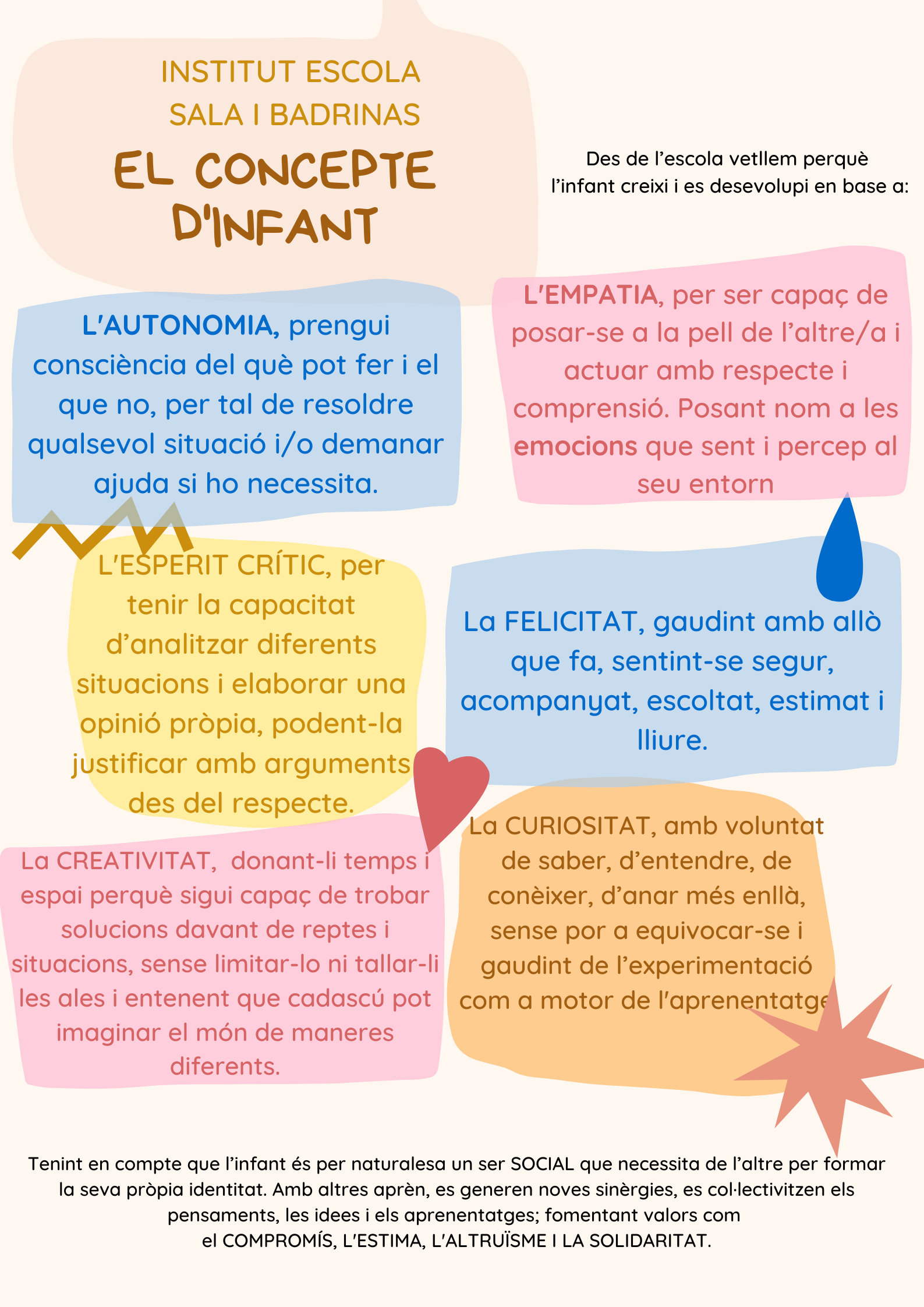 INSTITUT ESCOLA
SALA I BADRINAS

EL CONCEPTE
D'INFANT

Des de l'escola vetllem perquè l'infant creixi i es desevolupi en base a:

L'AUTONOMIA, prengui consciència del què pot fer i el que no, per tal de resoldre qualsevol situació i/o demanar ajuda si ho necessita.

L'EMPATIA, per ser capaç de posar-se a la pell de l'altre/a i actuar amb respecte i comprensió. Posant nom a les emocions que sent i percep al seu entorn

L'ESPERIT CRÍTIC, per tenir la capacitat d'analitzar diferents situacions i elaborar una opinió pròpia, podent-la justificar amb arguments des del respecte.

La FELICITAT, gaudint amb allò que fa, sentint-se segur, acompanyat, escoltat, estimat i lliure.

La CREATIVITAT, donant-li temps i espai perquè sigui capaç de trobar solucions davant de reptes i situacions, sense limitar-lo ni tallar-li les ales i entenent que cadascú pot imaginar el món de maneres diferents.

La CURIOSITAT, amb voluntat de saber, d'entendre, de conèixer, d'anar més enllà, sense por a equivocar-se i gaudint de l'experimentació com a motor de l'aprenentatge

Tenint en compte que l'infant és per naturalesa un ser SOCIAL que necessita de l'altre per formar la seva pròpia identitat. Amb altres aprèn, es generen noves sinèrgies, es col·lectivitzen els pensaments, les idees i els aprenentatges; fomentant valors com el COMPROMÍS, L'ESTIMA, L'ALTRUÏSME I LA SOLIDARITAT.